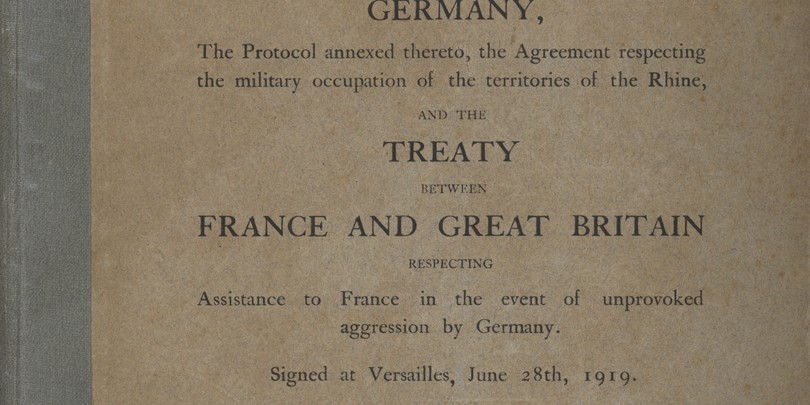 GERMANY,

The Protocol annexed thereto, the Agreement respecting the military occupation of the territories of the Rhine,

AND THE

TREATY

BETWEEN

FRANCE AND GREAT BRITAIN

RESPECTING

Assistance to France in the event of unprovoked aggression by Germany.

Signed at Versailles, June 28th, 1919.